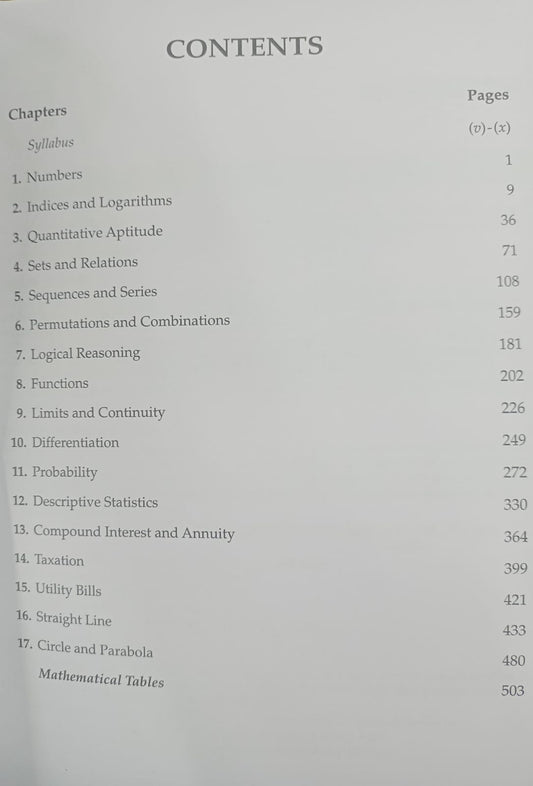 CONTENTS

| Chapters | Pages |
|---|---|
| Syllabus | (v)-(x) |
| 1. Numbers | 1 |
| 2. Indices and Logarithms | 9 |
| 3. Quantitative Aptitude | 36 |
| 4. Sets and Relations | 71 |
| 5. Sequences and Series | 108 |
| 6. Permutations and Combinations | 159 |
| 7. Logical Reasoning | 181 |
| 8. Functions | 202 |
| 9. Limits and Continuity | 226 |
| 10. Differentiation | 249 |
| 11. Probability | 272 |
| 12. Descriptive Statistics | 330 |
| 13. Compound Interest and Annuity | 364 |
| 14. Taxation | 399 |
| 15. Utility Bills | 421 |
| 16. Straight Line | 433 |
| 17. Circle and Parabola | 480 |
| Mathematical Tables | 503 |